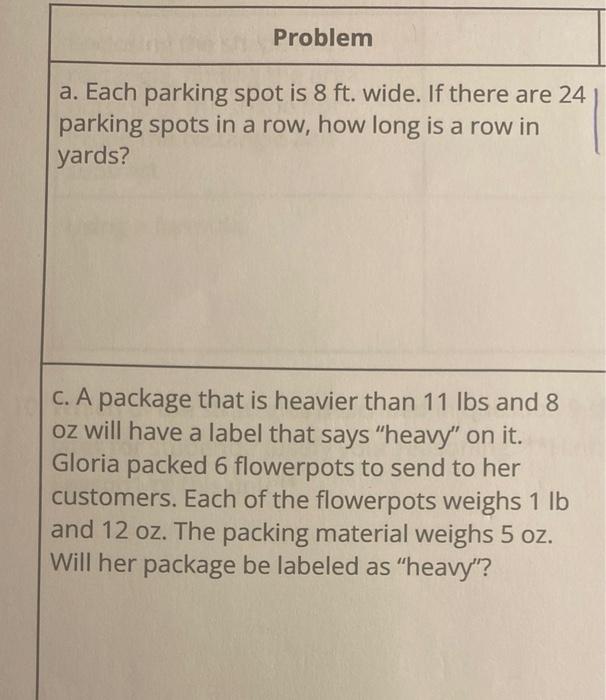 Problem

a. Each parking spot is 8 ft. wide. If there are 24 parking spots in a row, how long is a row in yards?

c. A package that is heavier than 11 lbs and 8 oz will have a label that says "heavy" on it. Gloria packed 6 flowerpots to send to her customers. Each of the flowerpots weighs 1 lb and 12 oz. The packing material weighs 5 oz. Will her package be labeled as "heavy"?